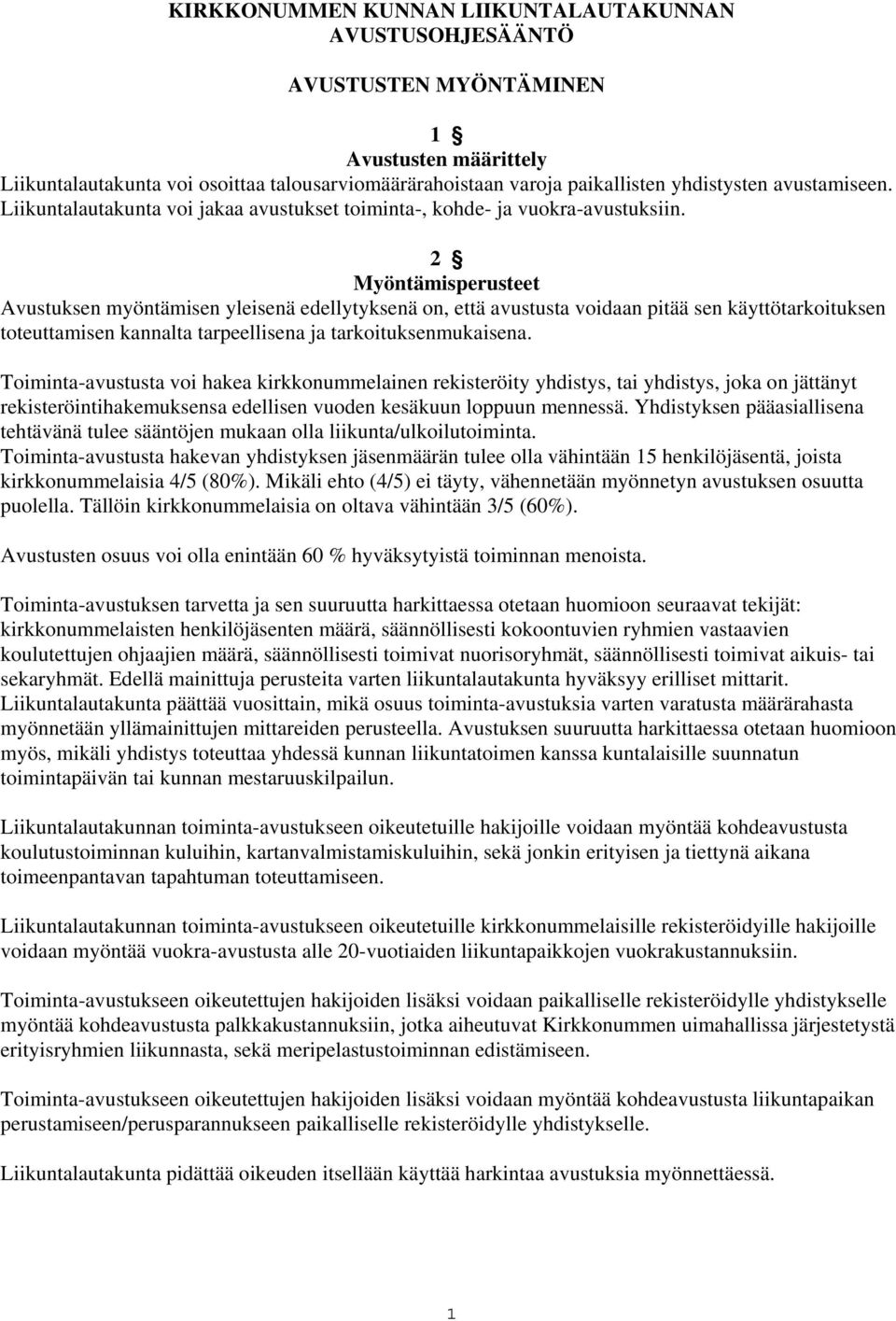 KIRKKONUMMEN KUNNAN LIIKUNTALAUTAKUNNAN AVUSTUSOHJESÄÄNTÖ

AVUSTUSTEN MYÖNTÄMINEN

1 §
Avustusten määrittely
Liikuntalautakunta voi osoittaa talousarviomäärärahoistaan varoja paikallisten yhdistysten avustamiseen. Liikuntalautakunta voi jakaa avustukset toiminta-, kohde- ja vuokra-avustuksiin.

2 §
Myöntämisperusteet
Avustuksen myöntämisen yleisenä edellytyksenä on, että avustusta voidaan pitää sen käyttötarkoituksen toteuttamisen kannalta tarpeellisena ja tarkoituksenmukaisena.

Toiminta-avustusta voi hakea kirkkonummelainen rekisteröity yhdistys, tai yhdistys, joka on jättänyt rekisteröintihakemuksensa edellisen vuoden kesäkuun loppuun mennessä. Yhdistyksen pääasiallisena tehtävänä tulee sääntöjen mukaan olla liikunta/ulkoilutoiminta. Toiminta-avustusta hakevan yhdistyksen jäsenmäärän tulee olla vähintään 15 henkilöjäsentä, joista kirkkonummelaisia 4/5 (80%). Mikäli ehto (4/5) ei täyty, vähennetään myönnetyn avustuksen osuutta puolella. Tällöin kirkkonummelaisia on oltava vähintään 3/5 (60%).

Avustusten osuus voi olla enintään 60 % hyväksytyistä toiminnan menoista.

Toiminta-avustuksen tarvetta ja sen suuruutta harkittaessa otetaan huomioon seuraavat tekijät: kirkkonummelaisten henkilöjäsenten määrä, säännöllisesti kokoontuvien ryhmien vastaavien koulutettujen ohjaajien määrä, säännöllisesti toimivat nuorisoryhmät, säännöllisesti toimivat aikuis- tai sekaryhmät. Edellä mainittuja perusteita varten liikuntalautakunta hyväksyy erilliset mittarit. Liikuntalautakunta päättää vuosittain, mikä osuus toiminta-avustuksia varten varatusta määrärahasta myönnetään yllämainittujen mittareiden perusteella. Avustuksen suuruutta harkittaessa otetaan huomioon myös, mikäli yhdistys toteuttaa yhdessä kunnan liikuntatoimen kanssa kuntalaisille suunnatun toimintapäivän tai kunnan mestaruuskilpailun.

Liikuntalautakunnan toiminta-avustukseen oikeutetuille hakijoille voidaan myöntää kohdeavustusta koulutustoiminnan kuluihin, kartanvalmistamiskuluihin, sekä jonkin erityisen ja tiettynä aikana toimeenpantavan tapahtuman toteuttamiseen.

Liikuntalautakunnan toiminta-avustukseen oikeutetuille kirkkonummelaisille rekisteröidyille hakijoille voidaan myöntää vuokra-avustusta alle 20-vuotiaiden liikuntapaikkojen vuokrakustannuksiin.

Toiminta-avustukseen oikeutettujen hakijoiden lisäksi voidaan paikalliselle rekisteröidylle yhdistykselle myöntää kohdeavustusta palkkakustannuksiin, jotka aiheutuvat Kirkkonummen uimahallissa järjestetystä erityisryhmien liikunnasta, sekä meripelastustoiminnan edistämiseen.

Toiminta-avustukseen oikeutettujen hakijoiden lisäksi voidaan myöntää kohdeavustusta liikuntapaikan perustamiseen/perusparannukseen paikalliselle rekisteröidylle yhdistykselle.

Liikuntalautakunta pidättää oikeuden itsellään käyttää harkintaa avustuksia myönnettäessä.

1